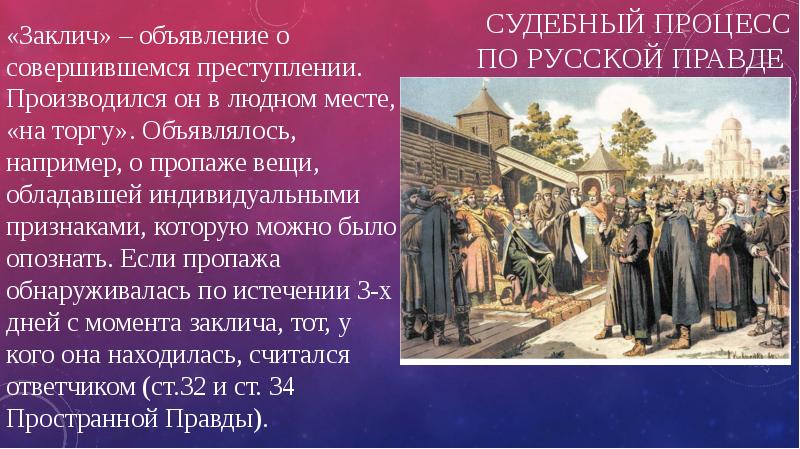 СУДЕБНЫЙ ПРОЦЕСС ПО РУССКОЙ ПРАВДЕ

«Заклич» – объявление о совершившемся преступлении. Производился он в людном месте, «на торгу». Объявлялось, например, о пропаже вещи, обладавшей индивидуальными признаками, которую можно было опознать. Если пропажа обнаруживалась по истечении 3-х дней с момента заклича, тот, у кого она находилась, считался ответчиком (ст.32 и ст. 34 Пространной Правды).